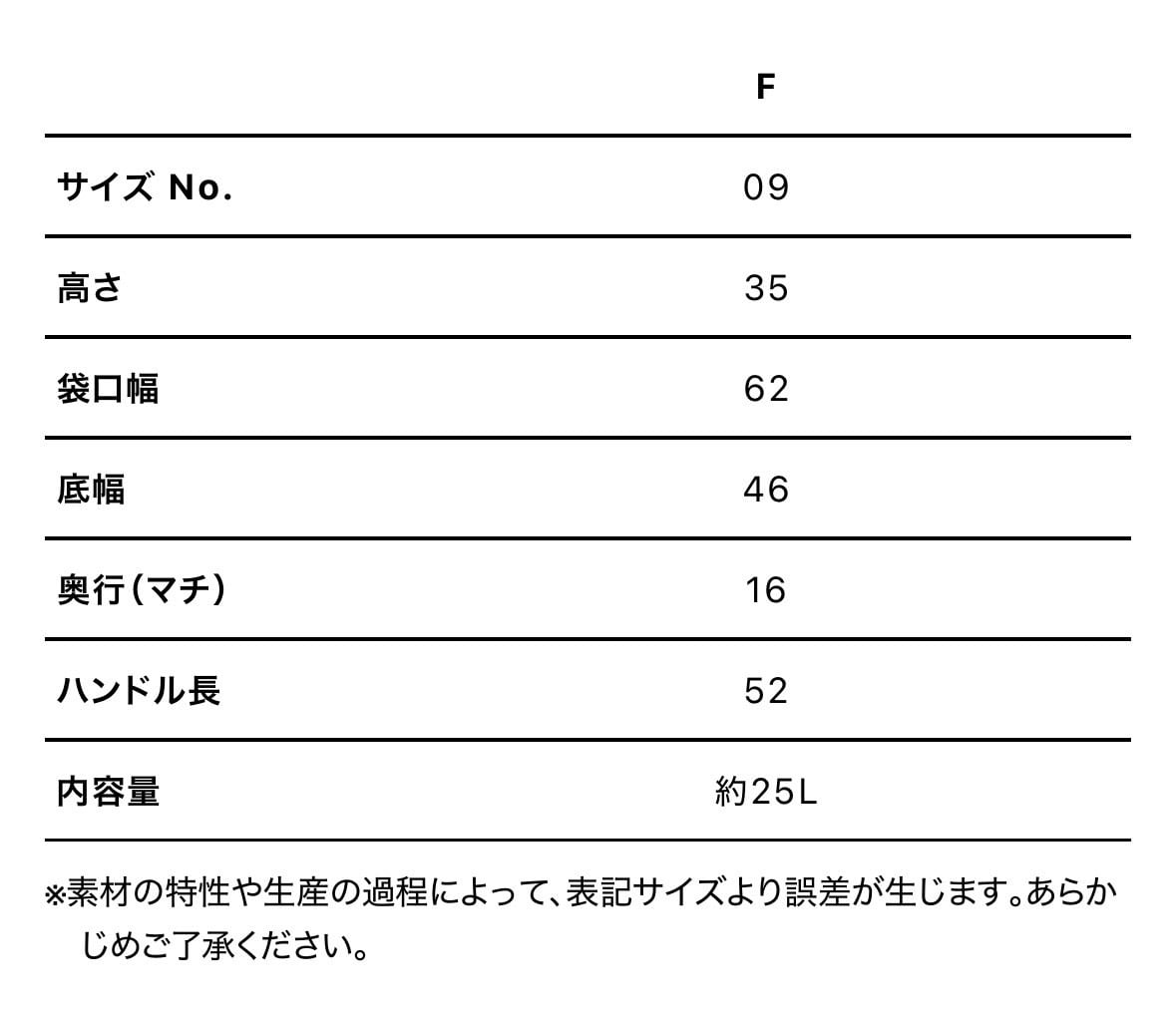 |  | F |
|---|---|
| サイズ No. | 09 |
| 高さ | 35 |
| 袋口幅 | 62 |
| 底幅 | 46 |
| 奥行(マチ) | 16 |
| ハンドル長 | 52 |
| 内容量 | 約25L |

※素材の特性や生産の過程によって、表記サイズより誤差が生じます。あらかじめご了承ください。